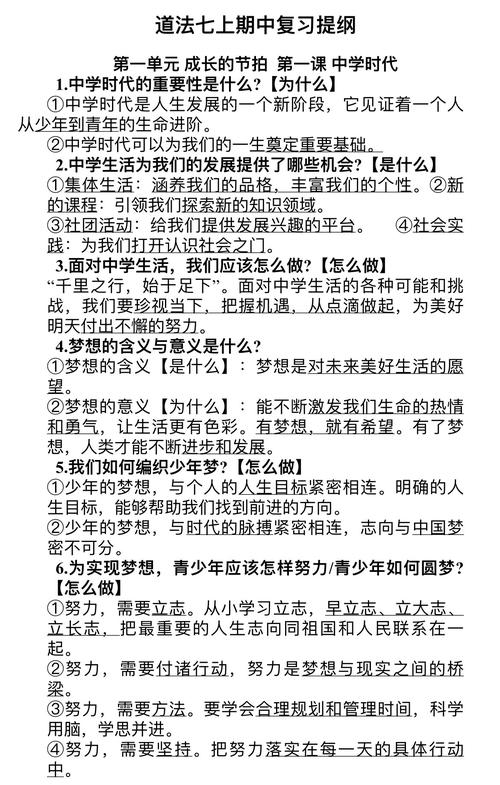 道法七上期中复习提纲

第一单元 成长的节拍 第一课 中学时代

1.中学时代的重要性是什么?【为什么】

①中学时代是人生发展的一个新阶段，它见证着一个人从少年到青年的生命进阶。

②中学时代可以为我们的一生奠定重要基础。

2.中学生活为我们的发展提供了哪些机会?【是什么】

①集体生活：涵养我们的品格，丰富我们的个性。②新的课程：引领我们探索新的知识领域。

③社团活动：给我们提供发展兴趣的平台。 ④社会实践：为我们打开认识社会之门。

3.面对中学生活，我们应该怎么做?【怎么做】

“千里之行，始于足下”。面对中学生活的各种可能和挑战，我们要珍视当下，把握机遇，从点滴做起，为美好明天付出不懈的努力。

4.梦想的含义与意义是什么?

①梦想的含义【是什么】：梦想是对未来美好生活的愿望。

②梦想的意义【为什么】：能不断激发我们生命的热情和勇气，让生活更有色彩。有梦想，就有希望。有了梦想，人类才能不断进步和发展。

5.我们如何编织少年梦?【怎么做】

①少年的梦想，与个人的人生目标紧密相连。明确的人生目标，能够帮助我们找到前进的方向。

②少年的梦想，与时代的脉搏紧密相连，志向与中国梦密不可分。

6.为实现梦想，青少年应该怎样努力/青少年如何圆梦?【怎么做】

①努力，需要立志。从小学习立志，早立志、立大志、立长志，把最重要的人生志向同祖国和人民联系在一起。

②努力，需要付诸行动，努力是梦想与现实之间的桥梁。

③努力，需要方法。要学会合理规划和管理时间，科学用脑，学思并进。

④努力，需要坚持。把努力落实在每一天的具体行动中。